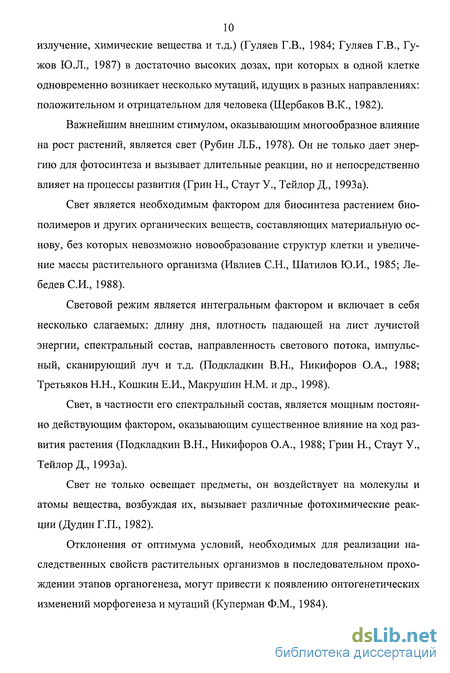 10

излучение, химические вещества и т.д.) (Гуляев Г.В., 1984; Гуляев Г.В., Гужов Ю.Л., 1987) в достаточно высоких дозах, при которых в одной клетке одновременно возникает несколько мутаций, идущих в разных направлениях: положительном и отрицательном для человека (Щербаков В.К., 1982).

Важнейшим внешним стимулом, оказывающим многообразное влияние на рост растений, является свет (Рубин Л.Б., 1978). Он не только дает энергию для фотосинтеза и вызывает длительные реакции, но и непосредственно влияет на процессы развития (Грин Н., Стаут У., Тейлор Д., 1993а).

Свет является необходимым фактором для биосинтеза растением биополимеров и других органических веществ, составляющих материальную основу, без которых невозможно новообразование структур клетки и увеличение массы растительного организма (Ивлиев С.Н., Шатилов Ю.И., 1985; Лебедев С.И., 1988).

Световой режим является интегральным фактором и включает в себя несколько слагаемых: длину дня, плотность падающей на лист лучистой энергии, спектральный состав, направленность светового потока, импульсный, сканирующий луч и т.д. (Подкладкин В.Н., Никифоров О.А., 1988; Третьяков Н.Н., Кошкин Е.И., Макрушин Н.М. и др., 1998).

Свет, в частности его спектральный состав, является мощным постоянно действующим фактором, оказывающим существенное влияние на ход развития растения (Подкладкин В.Н., Никифоров О.А., 1988; Грин Н., Стаут У., Тейлор Д., 1993а).

Свет не только освещает предметы, он воздействует на молекулы и атомы вещества, возбуждая их, вызывает различные фотохимические реакции (Дудин Г.П., 1982).

Отклонения от оптимума условий, необходимых для реализации наследственных свойств растительных организмов в последовательном прохождении этапов органогенеза, могут привести к появлению онтогенетических изменений морфогенеза и мутаций (Куперман Ф.М., 1984).

dsLib.net
библиотека диссертаций